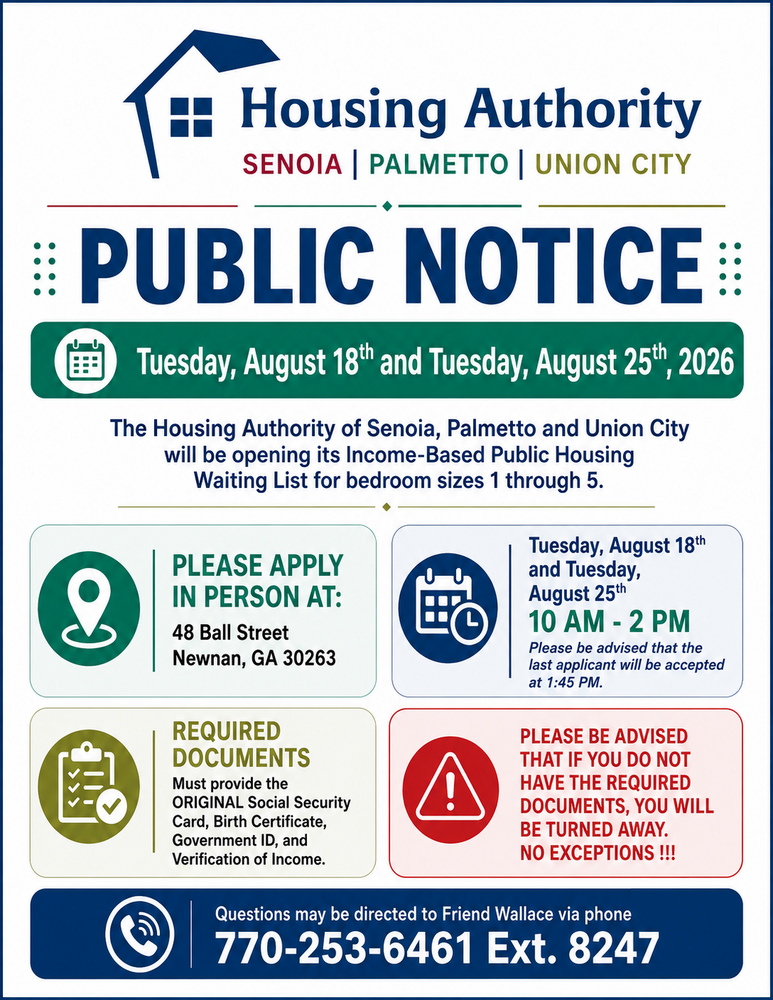 Housing Authority
SENOIA | PALMETTO | UNION CITY

PUBLIC NOTICE

Tuesday, August 18$^{th}$ and Tuesday, August 25$^{th}$, 2026

The Housing Authority of Senoia, Palmetto and Union City will be opening its Income-Based Public Housing Waiting List for bedroom sizes 1 through 5.

PLEASE APPLY IN PERSON AT:
48 Ball Street
Newnan, GA 30263

Tuesday, August 18$^{th}$ and Tuesday, August 25$^{th}$
10 AM - 2 PM
Please be advised that the last applicant will be accepted at 1:45 PM.

REQUIRED DOCUMENTS
Must provide the ORIGINAL Social Security Card, Birth Certificate, Government ID, and Verification of Income.

PLEASE BE ADVISED THAT IF YOU DO NOT HAVE THE REQUIRED DOCUMENTS, YOU WILL BE TURNED AWAY. NO EXCEPTIONS !!!

Questions may be directed to Friend Wallace via phone
770-253-6461 Ext. 8247